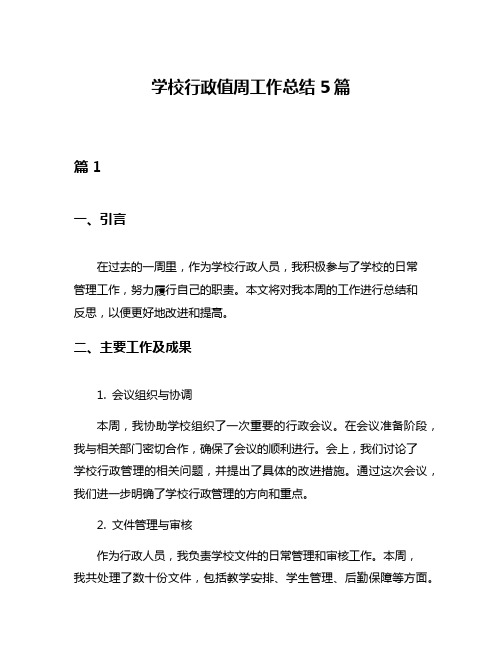 学校行政值周工作总结 5 篇

篇 1

一、引言

在过去的一周里，作为学校行政人员，我积极参与了学校的日常管理工作，努力履行自己的职责。本文将对我本周的工作进行总结和反思，以便更好地改进和提高。

二、主要工作及成果

1. 会议组织与协调

本周，我协助学校组织了一次重要的行政会议。在会议准备阶段，我与相关部门密切合作，确保了会议的顺利进行。会上，我们讨论了学校行政管理的相关问题，并提出了具体的改进措施。通过这次会议，我们进一步明确了学校行政管理的方向和重点。

2. 文件管理与审核

作为行政人员，我负责学校文件的日常管理和审核工作。本周，我共处理了数十份文件，包括教学安排、学生管理、后勤保障等方面。